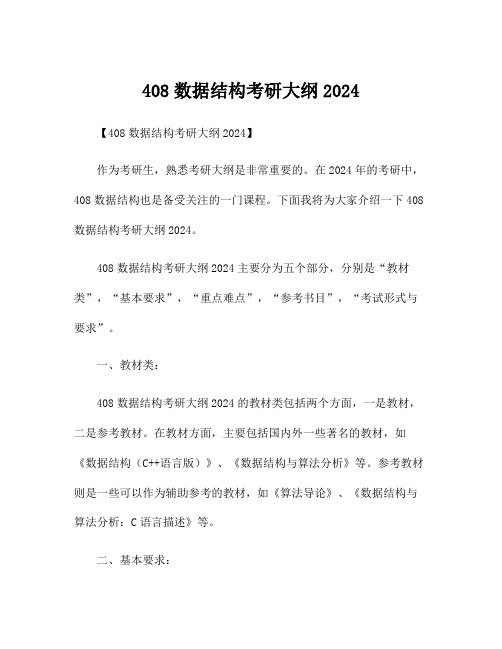 408 数据结构考研大纲 2024

【408 数据结构考研大纲 2024】

作为考研生，熟悉考研大纲是非常重要的。在 2024 年的考研中，408 数据结构也是备受关注的一门课程。下面我将为大家介绍一下 408 数据结构考研大纲 2024。

408 数据结构考研大纲 2024 主要分为五个部分，分别是“教材类”，“基本要求”，“重点难点”，“参考书目”，“考试形式与要求”。

一、教材类：

408 数据结构考研大纲 2024 的教材类包括两个方面，一是教材，二是参考教材。在教材方面，主要包括国内外一些著名的教材，如《数据结构（C++语言版）》、《数据结构与算法分析》等。参考教材则是一些可以作为辅助参考的教材，如《算法导论》、《数据结构与算法分析：C 语言描述》等。

二、基本要求：